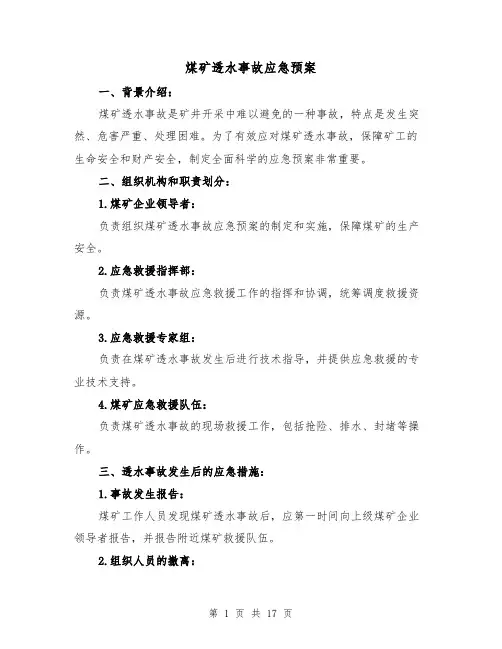 煤矿透水事故应急预案

一、背景介绍：

煤矿透水事故是矿井开采中难以避免的一种事故，特点是发生突然、危害严重、处理困难。为了有效应对煤矿透水事故，保障矿工的生命安全和财产安全，制定全面科学的应急预案非常重要。

二、组织机构和职责划分：

1.煤矿企业领导者：

负责组织煤矿透水事故应急预案的制定和实施，保障煤矿的生产安全。

2.应急救援指挥部：

负责煤矿透水事故应急救援工作的指挥和协调，统筹调度救援资源。

3.应急救援专家组：

负责在煤矿透水事故发生后进行技术指导，并提供应急救援的专业技术支持。

4.煤矿应急救援队伍：

负责煤矿透水事故的现场救援工作，包括抢险、排水、封堵等操作。

三、透水事故发生后的应急措施：

1.事故发生报告：

煤矿工作人员发现煤矿透水事故后，应第一时间向上级煤矿企业领导者报告，并报告附近煤矿救援队伍。

2.组织人员的撤离：

第 1 页 共 17 页